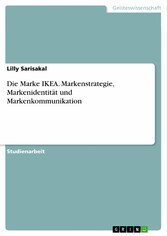 Geisteswissenschaft

Lilly Sarisakal

Die Marke IKEA. Markenstrategie, Markenidentität und Markenkommunikation

Studienarbeit

GRIN